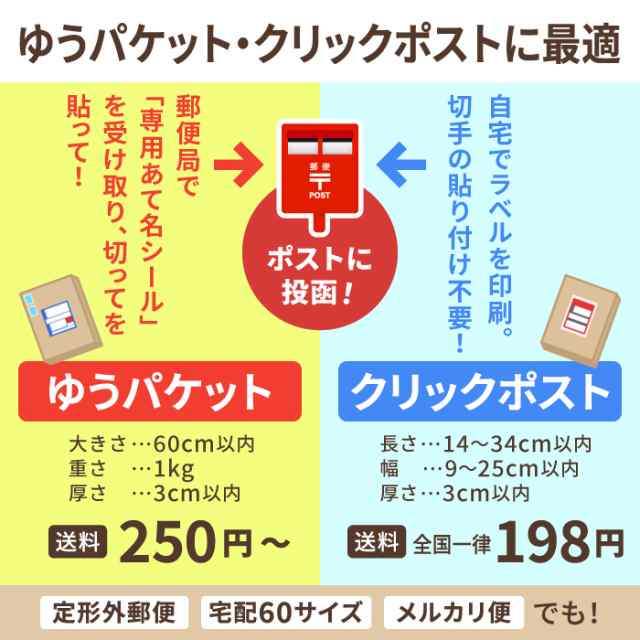 ゆうパケット・クリックポストに最適

郵便局で「専用あて名シール」を受け取り、切ってを貼って！

郵便
〒
POST

ポストに投函！

自宅でラベルを印刷。切手の貼り付け不要！

ゆうパケット

大きさ…60cm以内
重さ　…1kg
厚さ　…3cm以内

送料 250円～

クリックポスト

長さ…14～34cm以内
幅　…9～25cm以内
厚さ…3cm以内

送料 全国一律 198円

定形外郵便　宅配60サイズ　メルカリ便　でも！